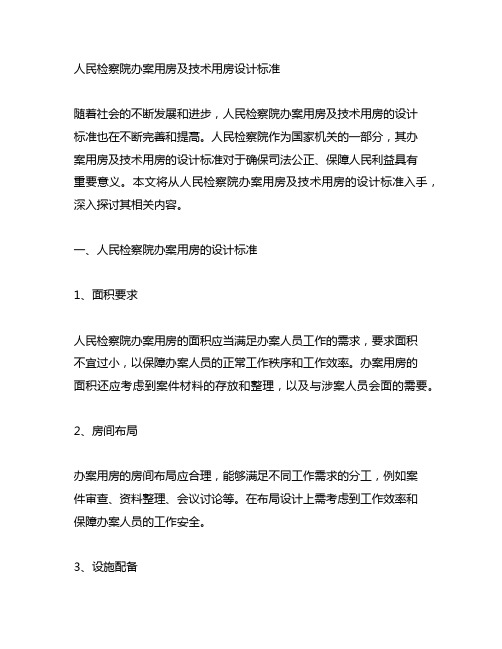 人民检察院办案用房及技术用房设计标准

随着社会的不断发展和进步，人民检察院办案用房及技术用房的设计标准也在不断完善和提高。人民检察院作为国家机关的一部分，其办案用房及技术用房的设计标准对于确保司法公正、保障人民利益具有重要意义。本文将从人民检察院办案用房及技术用房的设计标准入手，深入探讨其相关内容。

一、人民检察院办案用房的设计标准

1、面积要求

人民检察院办案用房的面积应当满足办案人员工作的需求，要求面积不宜过小，以保障办案人员的正常工作秩序和工作效率。办案用房的面积还应考虑到案件材料的存放和整理，以及与涉案人员会面的需要。

2、房间布局

办案用房的房间布局应合理，能够满足不同工作需求的分工，例如案件审查、资料整理、会议讨论等。在布局设计上需考虑到工作效率和保障办案人员的工作安全。

3、设施配备